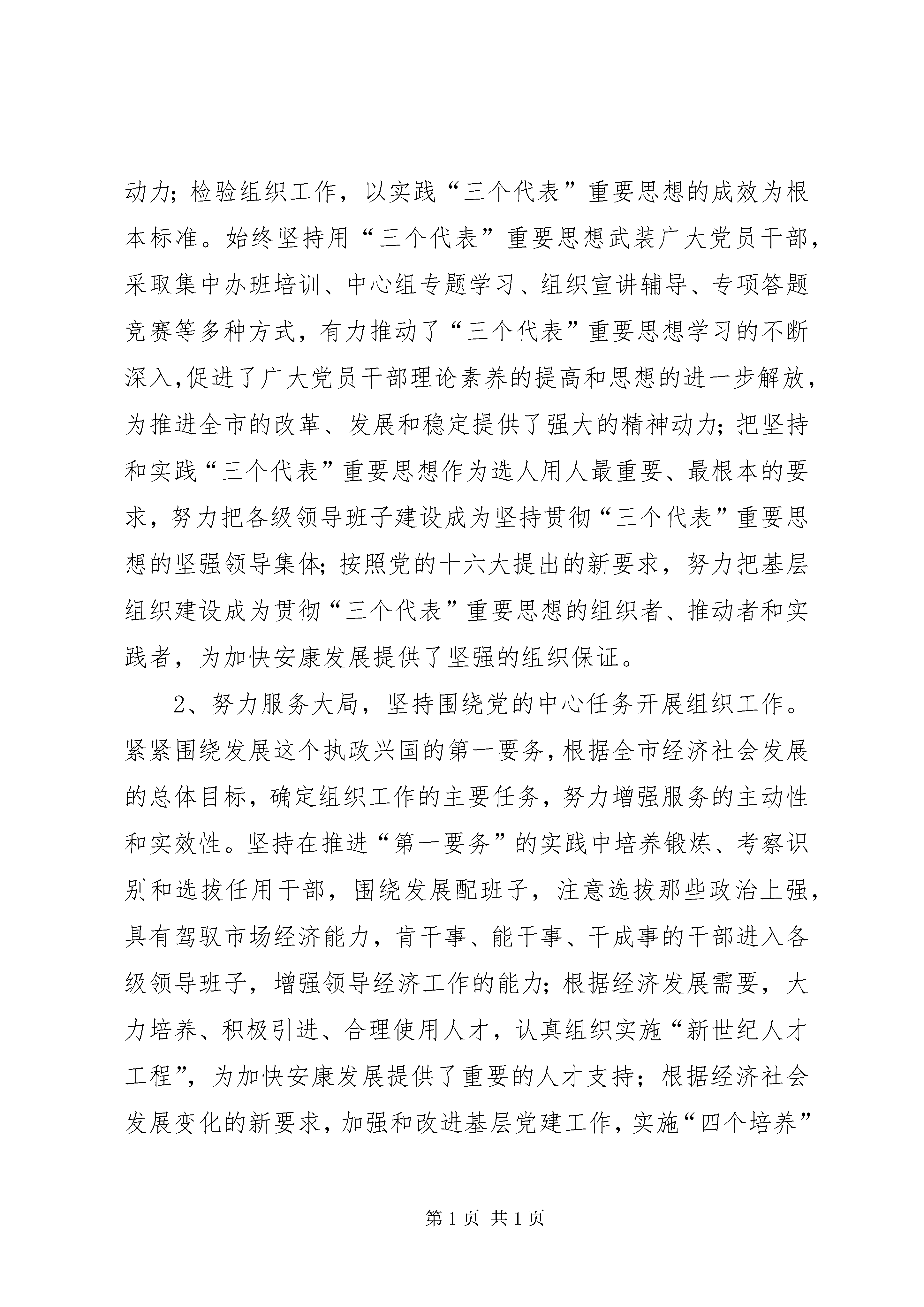 动力；检验组织工作，以实践“三个代表”重要思想的成效为根本标准。始终坚持用“三个代表”重要思想武装广大党员干部，采取集中办班培训、中心组专题学习、组织宣讲辅导、专项答题竞赛等多种方式，有力推动了“三个代表”重要思想学习的不断深入,促进了广大党员干部理论素养的提高和思想的进一步解放，为推进全市的改革、发展和稳定提供了强大的精神动力；把坚持和实践“三个代表”重要思想作为选人用人最重要、最根本的要求，努力把各级领导班子建设成为坚持贯彻“三个代表”重要思想的坚强领导集体；按照党的十六大提出的新要求，努力把基层组织建设成为贯彻“三个代表”重要思想的组织者、推动者和实践者，为加快安康发展提供了坚强的组织保证。

2、努力服务大局，坚持围绕党的中心任务开展组织工作。紧紧围绕发展这个执政兴国的第一要务，根据全市经济社会发展的总体目标，确定组织工作的主要任务，努力增强服务的主动性和实效性。坚持在推进“第一要务”的实践中培养锻炼、考察识别和选拔任用干部，围绕发展配班子，注意选拔那些政治上强，具有驾驭市场经济能力，肯干事、能干事、干成事的干部进入各级领导班子，增强领导经济工作的能力；根据经济发展需要，大力培养、积极引进、合理使用人才，认真组织实施“新世纪人才工程”，为加快安康发展提供了重要的人才支持；根据经济社会发展变化的新要求，加强和改进基层党建工作，实施“四个培养”

第1页 共1页